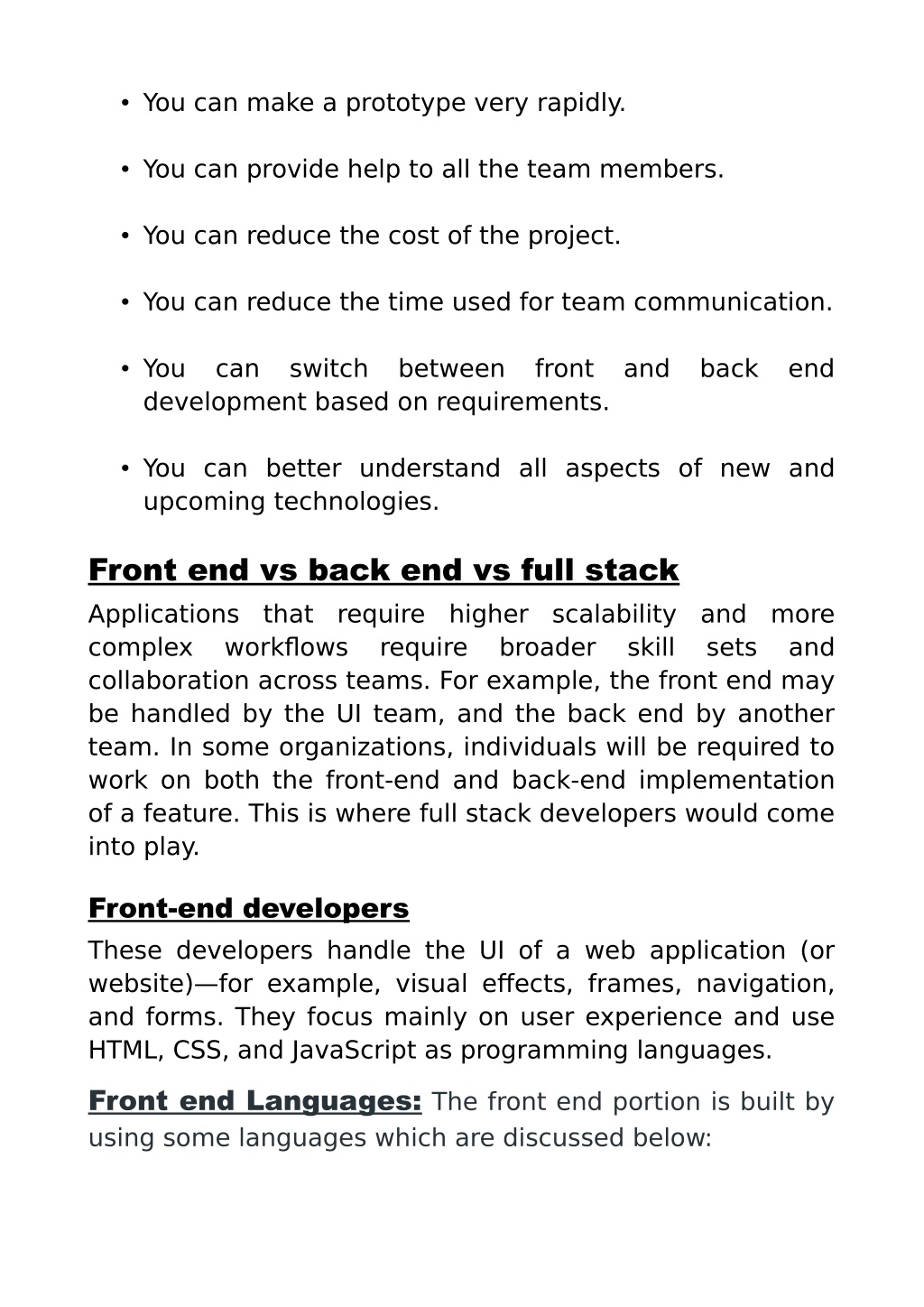 • You can make a prototype very rapidly.

• You can provide help to all the team members.

• You can reduce the cost of the project.

• You can reduce the time used for team communication.

• You can switch between front and back end development based on requirements.

• You can better understand all aspects of new and upcoming technologies.

Front end vs back end vs full stack

Applications that require higher scalability and more complex workflows require broader skill sets and collaboration across teams. For example, the front end may be handled by the UI team, and the back end by another team. In some organizations, individuals will be required to work on both the front-end and back-end implementation of a feature. This is where full stack developers would come into play.

Front-end developers

These developers handle the UI of a web application (or website)—for example, visual effects, frames, navigation, and forms. They focus mainly on user experience and use HTML, CSS, and JavaScript as programming languages.

Front end Languages: The front end portion is built by using some languages which are discussed below: